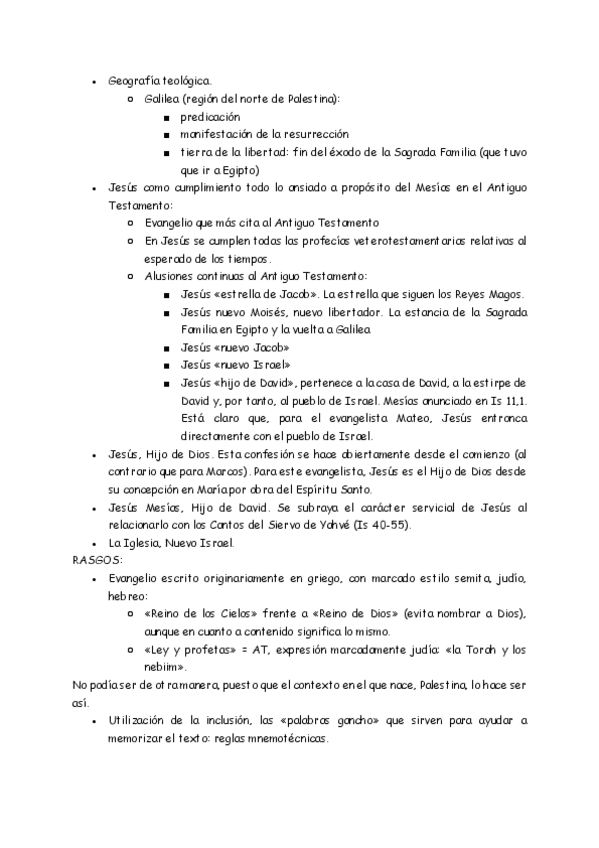 - Geografía teológica.
  - Galilea (región del norte de Palestina):
    - predicación
    - manifestación de la resurrección
    - tierra de la libertad: fin del éxodo de la Sagrada Familia (que tuvo que ir a Egipto)
- Jesús como cumplimiento todo lo ansiado a propósito del Mesías en el Antiguo Testamento:
  - Evangelio que más cita al Antiguo Testamento
  - En Jesús se cumplen todas las profecías veterotestamentarias relativas al esperado de los tiempos.
  - Alusiones continuas al Antiguo Testamento:
    - Jesús «estrella de Jacob». La estrella que siguen los Reyes Magos.
    - Jesús nuevo Moisés, nuevo libertador. La estancia de la Sagrada Familia en Egipto y la vuelta a Galilea
    - Jesús «nuevo Jacob»
    - Jesús «nuevo Israel»
    - Jesús «hijo de David», pertenece a la casa de David, a la estirpe de David y, por tanto, al pueblo de Israel. Mesías anunciado en Is 11,1. Está claro que, para el evangelista Mateo, Jesús entronca directamente con el pueblo de Israel.
- Jesús, Hijo de Dios. Esta confesión se hace abiertamente desde el comienzo (al contrario que para Marcos). Para este evangelista, Jesús es el Hijo de Dios desde su concepción en María por obra del Espíritu Santo.
- Jesús Mesías, Hijo de David. Se subraya el carácter servicial de Jesús al relacionarlo con los Cantos del Siervo de Yahvé (Is 40-55).
- La Iglesia, Nuevo Israel.

RASGOS:
- Evangelio escrito originariamente en griego, con marcado estilo semita, judío, hebreo:
  - «Reino de los Cielos» frente a «Reino de Dios» (evita nombrar a Dios), aunque en cuanto a contenido significa lo mismo.
  - «Ley y profetas» = AT, expresión marcadamente judía: «la Torah y los nebiim».

No podía ser de otra manera, puesto que el contexto en el que nace, Palestina, lo hace ser así.
- Utilización de la inclusión, las «palabras gancho» que sirven para ayudar a memorizar el texto: reglas mnemotécnicas.